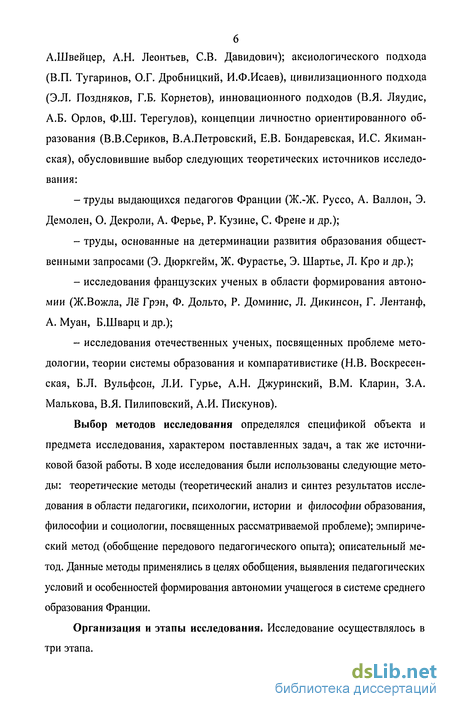 6

А.Швейцер, А.Н. Леонтьев, С.В. Давидович); аксиологического подхода (В.П. Тугаринов, О.Г. Дробницкий, И.Ф.Исаев), цивилизационного подхода (Э.Л. Поздняков, Г.Б. Корнетов), инновационного подходов (В.Я. Ляудис, А.Б. Орлов, Ф.Ш. Терегулов), концепции личностно ориентированного образования (В.В.Сериков, В.А.Петровский, Е.В. Бондаревская, И.С. Якиманская), обусловившие выбор следующих теоретических источников исследования:

– труды выдающихся педагогов Франции (Ж.-Ж. Руссо, А. Валлон, Э. Демолен, О. Декроли, А. Ферье, Р. Кузине, С. Френе и др.);

– труды, основанные на детерминации развития образования общественными запросами (Э. Дюркгейм, Ж. Фурастье, Э. Шартье, Л. Кро и др.);

– исследования французских ученых в области формирования автономии (Ж.Вожла, Лё Грэн, Ф. Дольто, Р. Доминис, Л. Дикинсон, Г. Лентанф, А. Муан, Б.Шварц и др.);

– исследования отечественных ученых, посвященных проблеме методологии, теории системы образования и компаративистике (Н.В. Воскресенская, Б.Л. Вульфсон, Л.И. Гурье, А.Н. Джуринский, В.М. Кларин, З.А. Малькова, В.Я. Пилиповский, А.И. Пискунов).

Выбор методов исследования определялся спецификой объекта и предмета исследования, характером поставленных задач, а так же источниковой базой работы. В ходе исследования были использованы следующие методы: теоретические методы (теоретический анализ и синтез результатов исследования в области педагогики, психологии, истории и философии образования, философии и социологии, посвященных рассматриваемой проблеме); эмпирический метод (обобщение передового педагогического опыта); описательный метод. Данные методы применялись в целях обобщения, выявления педагогических условий и особенностей формирования автономии учащегося в системе среднего образования Франции.

Организация и этапы исследования. Исследование осуществлялось в три этапа.

dsLib.net
библиотека диссертаций